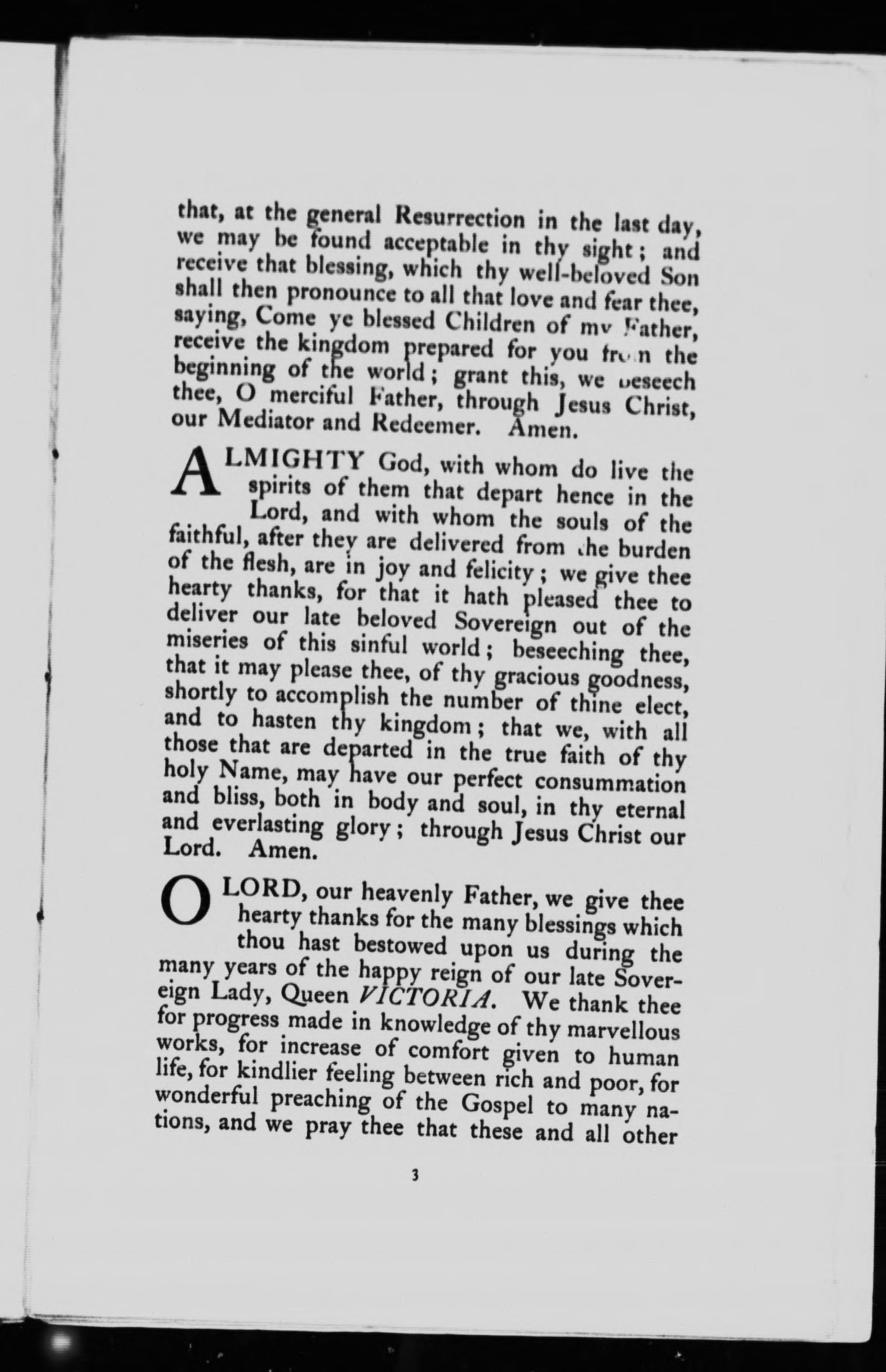 that, at the general Resurrection in the last day, we may be found acceptable in thy sight; and receive that blessing, which thy well-beloved Son shall then pronounce to all that love and fear thee, saying, Come ye blessed Children of my Father, receive the kingdom prepared for you from the beginning of the world; grant this, we beseech thee, O merciful Father, through Jesus Christ, our Mediator and Redeemer. Amen.

ALMIGHTY God, with whom do live the spirits of them that depart hence in the Lord, and with whom the souls of the faithful, after they are delivered from the burden of the flesh, are in joy and felicity; we give thee hearty thanks, for that it hath pleased thee to deliver our late beloved Sovereign out of the miseries of this sinful world; beseeching thee, that it may please thee, of thy gracious goodness, shortly to accomplish the number of thine elect, and to hasten thy kingdom; that we, with all those that are departed in the true faith of thy holy Name, may have our perfect consummation and bliss, both in body and soul, in thy eternal and everlasting glory; through Jesus Christ our Lord. Amen.

O LORD, our heavenly Father, we give thee hearty thanks for the many blessings which thou hast bestowed upon us during the many years of the happy reign of our late Sovereign Lady, Queen VICTORIA. We thank thee for progress made in knowledge of thy marvellous works, for increase of comfort given to human life, for kindlier feeling between rich and poor, for wonderful preaching of the Gospel to many nations, and we pray thee that these and all other

3